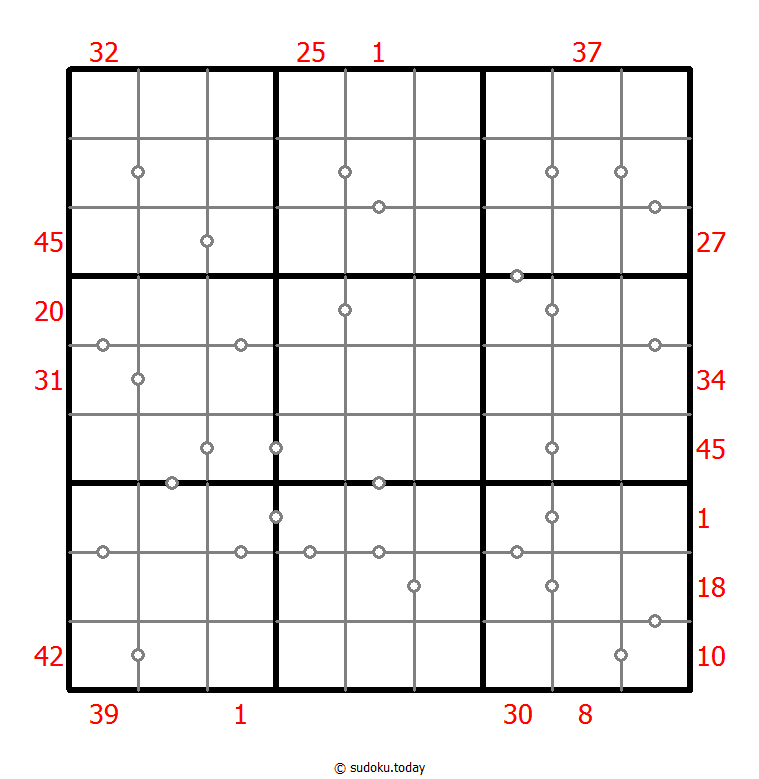 32 25 1 37

45 27

20

31 34

45

1

18

42 10

39 1 30 8

© sudoku.today